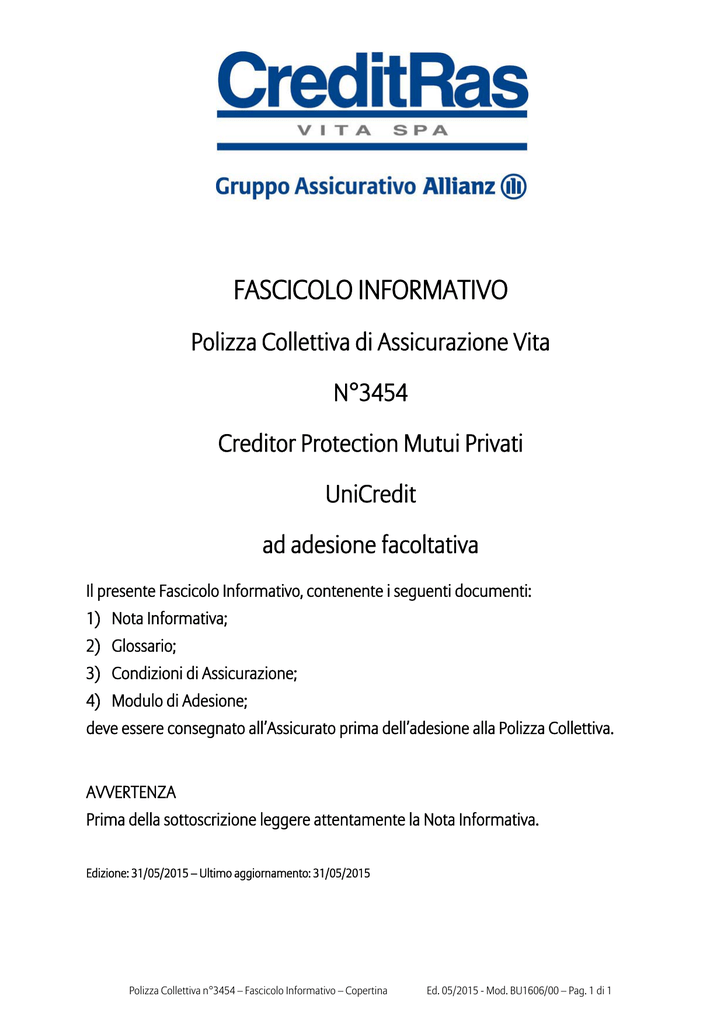 CreditRas
VITA SPA

Gruppo Assicurativo Allianz

FASCICOLO INFORMATIVO

Polizza Collettiva di Assicurazione Vita

N°3454

Creditor Protection Mutui Privati

UniCredit

ad adesione facoltativa

Il presente Fascicolo Informativo, contenente i seguenti documenti:
1) Nota Informativa;
2) Glossario;
3) Condizioni di Assicurazione;
4) Modulo di Adesione;
deve essere consegnato all'Assicurato prima dell'adesione alla Polizza Collettiva.

AVVERTENZA
Prima della sottoscrizione leggere attentamente la Nota Informativa.

Edizione: 31/05/2015 – Ultimo aggiornamento: 31/05/2015

Polizza Collettiva n°3454 – Fascicolo Informativo – Copertina Ed. 05/2015 - Mod. BU1606/00 – Pag. 1 di 1